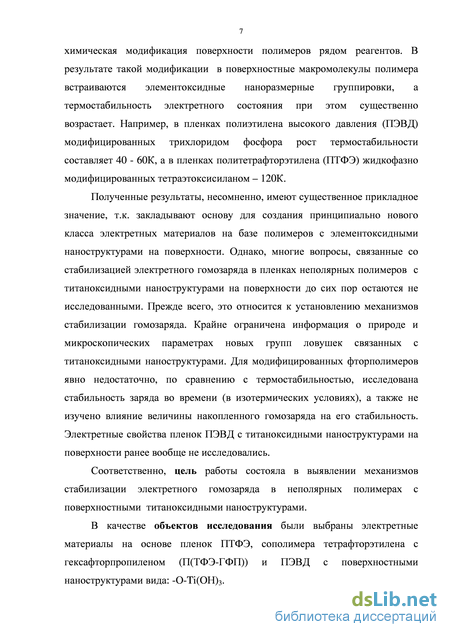 7

химическая модификация поверхности полимеров рядом реагентов. В результате такой модификации в поверхностные макромолекулы полимера встраиваются элементоксидные наноразмерные группировки, а термостабильность электретного состояния при этом существенно возрастает. Например, в пленках полиэтилена высокого давления (ПЭВД) модифицированных трихлоридом фосфора рост термостабильности составляет 40 - 60К, а в пленках политетрафторэтилена (ПТФЭ) жидкофазно модифицированных тетраэтоксисиланом – 120К.

Полученные результаты, несомненно, имеют существенное прикладное значение, т.к. закладывают основу для создания принципиально нового класса электретных материалов на базе полимеров с элементоксидными наноструктурами на поверхности. Однако, многие вопросы, связанные со стабилизацией электретного гомозаряда в пленках неполярных полимеров с титаноксидными наноструктурами на поверхности до сих пор остаются не исследованными. Прежде всего, это относится к установлению механизмов стабилизации гомозаряда. Крайне ограничена информация о природе и микроскопических параметрах новых групп ловушек связанных с титаноксидными наноструктурами. Для модифицированных фторполимеров явно недостаточно, по сравнению с термостабильностью, исследована стабильность заряда во времени (в изотермических условиях), а также не изучено влияние величины накопленного гомозаряда на его стабильность. Электретные свойства пленок ПЭВД с титаноксидными наноструктурами на поверхности ранее вообще не исследовались.

Соответственно, цель работы состояла в выявлении механизмов стабилизации электретного гомозаряда в неполярных полимерах с поверхностными титаноксидными наноструктурами.

В качестве объектов исследования были выбраны электретные материалы на основе пленок ПТФЭ, сополимера тетрафторэтилена с гексафторпропиленом (П(ТФЭ-ГФП)) и ПЭВД с поверхностными наноструктурами вида: -O-Ti(OH)$_3$.

dsLib.net
библиотека диссертаций